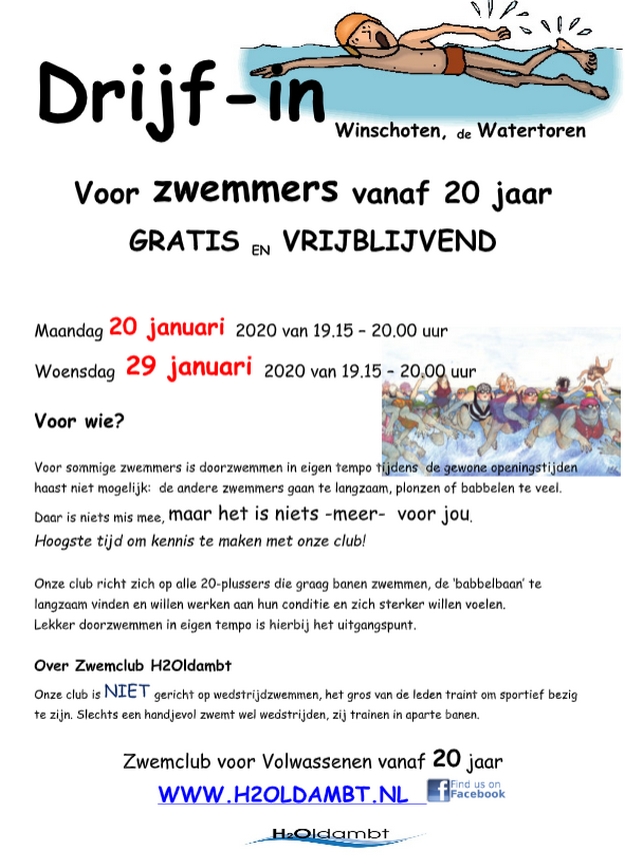 Drijf-in

Winschoten, de Watertoren

Voor zwemmers vanaf 20 jaar

GRATIS EN VRIJBLIJVEND

Maandag 20 januari 2020 van 19.15 – 20.00 uur

Woensdag 29 januari 2020 van 19.15 – 20.00 uur

Voor wie?

Voor sommige zwemmers is doorzwemmen in eigen tempo tijdens de gewone openingstijden haast niet mogelijk: de andere zwemmers gaan te langzaam, plonzen of babbelen te veel.

Daar is niets mis mee, maar het is niets -meer- voor jou.

Hoogste tijd om kennis te maken met onze club!

Onze club richt zich op alle 20-plussers die graag banen zwemmen, de 'babbelbaan' te langzaam vinden en willen werken aan hun conditie en zich sterker willen voelen.
Lekker doorzwemmen in eigen tempo is hierbij het uitgangspunt.

Over Zwemclub H2Oldambt

Onze club is NIET gericht op wedstrijdzwemmen, het gros van de leden traint om sportief bezig te zijn. Slechts een handjevol zwemt wel wedstrijden, zij trainen in aparte banen.

Zwemclub voor Volwassenen vanaf 20 jaar

WWW.H2OLDAMBT.NL

Find us on Facebook

H2Oldambt